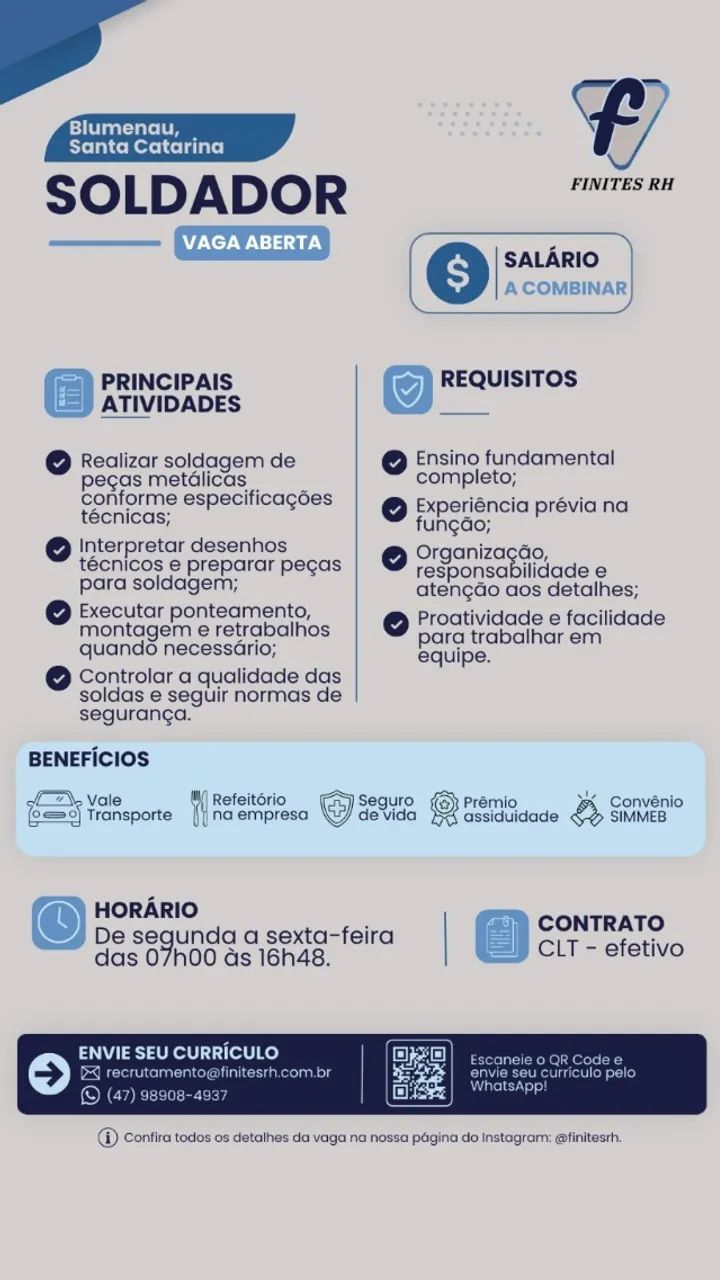 Blumenau, Santa Catarina

SOLDADOR

VAGA ABERTA

f
FINITES RH

$ SALÁRIO
A COMBINAR

PRINCIPAIS ATIVIDADES

Realizar soldagem de peças metálicas conforme especificações técnicas;

Interpretar desenhos técnicos e preparar peças para soldagem;

Executar ponteamento, montagem e retrabalhos quando necessário;

Controlar a qualidade das soldas e seguir normas de segurança.

REQUISITOS

Ensino fundamental completo;

Experiência prévia na função;

Organização, responsabilidade e atenção aos detalhes;

Proatividade e facilidade para trabalhar em equipe.

BENEFÍCIOS

Vale Transporte

Refeitório na empresa

Seguro de vida

Prêmio assiduidade

Convênio SIMMEB

HORÁRIO
De segunda a sexta-feira das 07h00 às 16h48.

CONTRATO
CLT - efetivo

ENVIE SEU CURRÍCULO
recrutamento@finitesrh.com.br
(47) 98908-4937

Escaneie o QR Code e envie seu currículo pelo WhatsApp!

Confira todos os detalhes da vaga na nossa página do Instagram: @finitesrh.